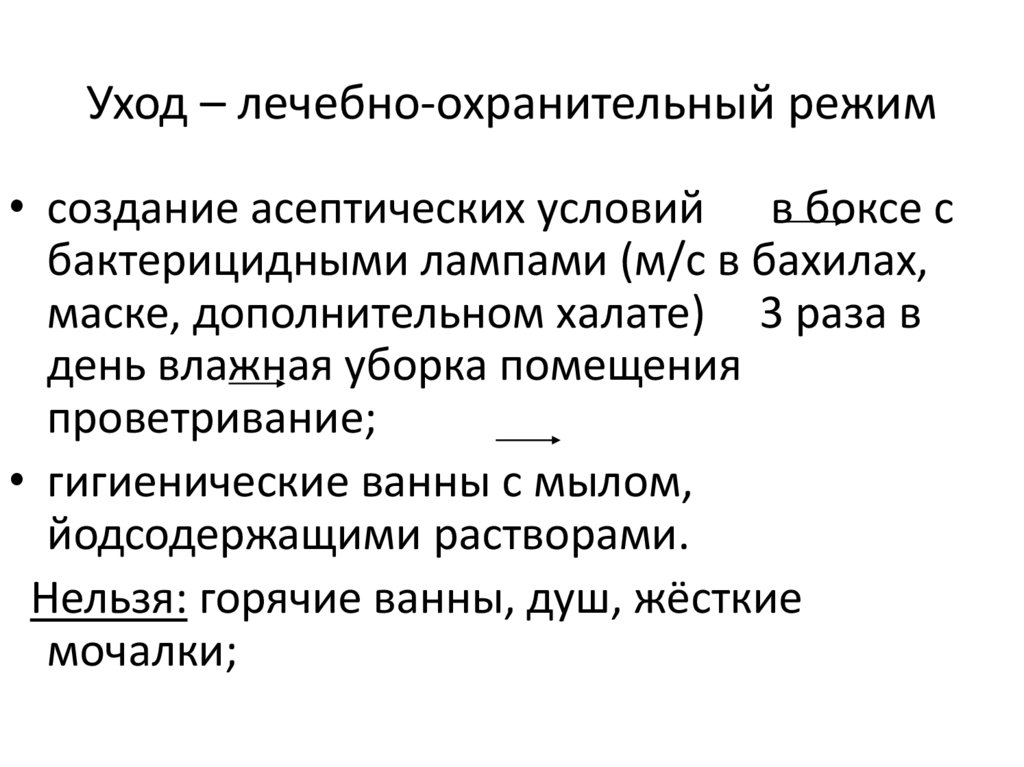 Уход – лечебно-охранительный режим

• создание асептических условий в боксе с бактерицидными лампами (м/с в бахилах, маске, дополнительном халате) 3 раза в день влажная уборка помещения проветривание;

• гигиенические ванны с мылом, йодсодержащими растворами.

Нельзя: горячие ванны, душ, жёсткие мочалки;